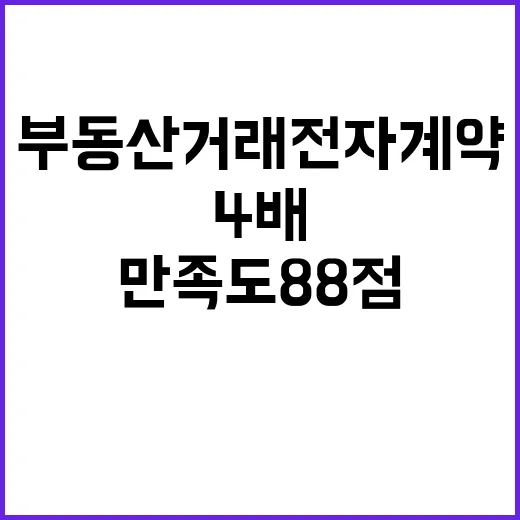 부동산거래전자계약
4배
만족도88점